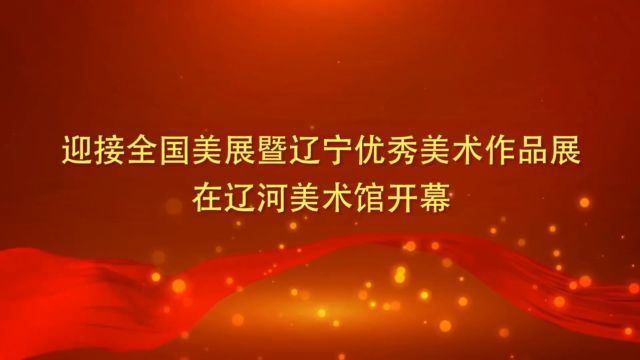 迎接全国美展暨辽宁优秀美术作品展
在辽河美术馆开幕